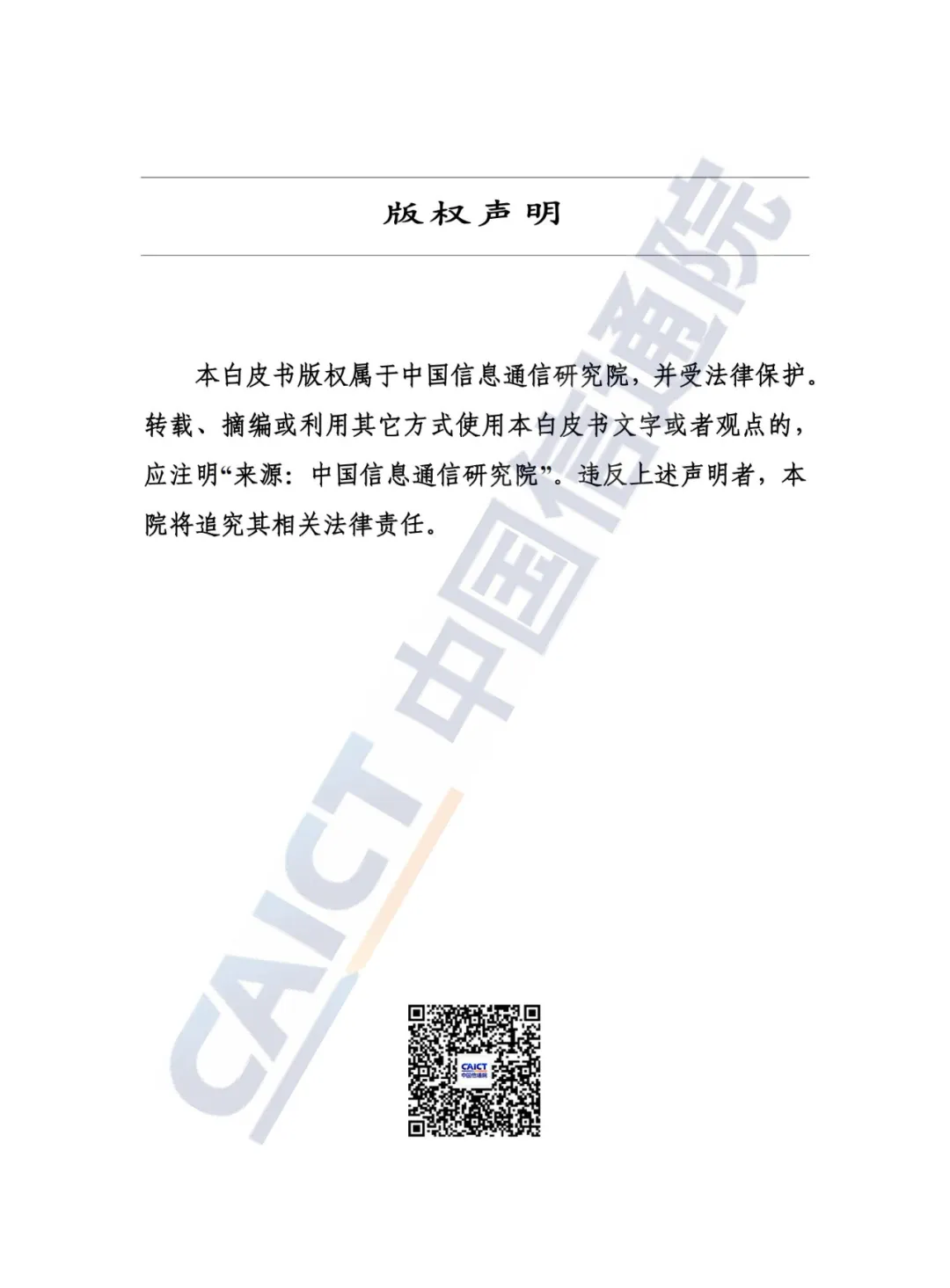 版权声明

本白皮书版权属于中国信息通信研究院，并受法律保护。转载、摘编或利用其它方式使用本白皮书文字或者观点的，应注明“来源：中国信息通信研究院”。违反上述声明者，本院将追究其相关法律责任。

CAICT 中国信通院

CAICT
中国信通院